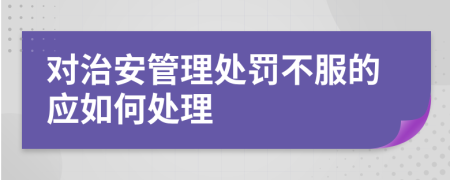 对治安管理处罚不服的应如何处理